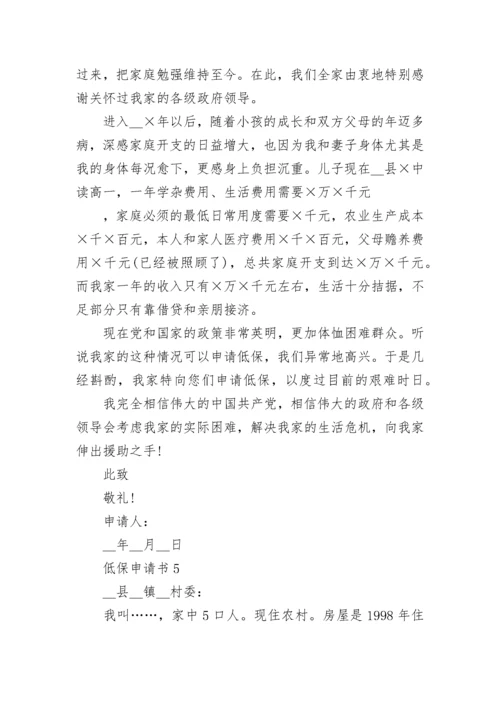 过来，把家庭勉强维持至今。在此，我们全家由衷地特别感谢关怀过我家的各级政府领导。

进入__×年以后，随着小孩的成长和双方父母的年迈多病，深感家庭开支的日益增大，也因为我和妻子身体尤其是我的身体每况愈下，更感身上负担沉重。儿子现在__县×中读高一，一年学杂费用、生活费用需要×万×千元

，家庭必须的最低日常用度需要×千元，农业生产成本×千×百元，本人和家人医疗费用×千×百元，父母赡养费用×千元(已经被照顾了)，总共家庭开支到达×万×千元。而我家一年的收入只有×万×千元左右，生活十分拮据，不足部分只有靠借贷和亲朋接济。

现在党和国家的政策非常英明，更加体恤困难群众。听说我家的这种情况可以申请低保，我们异常地高兴。于是几经斟酌，我家特向您们申请低保，以度过目前的艰难时日。

我完全相信伟大的中国共产党，相信伟大的政府和各级领导会考虑我家的实际困难，解决我家的生活危机，向我家伸出援助之手!

此致

敬礼!

申请人:

__年__月__日

低保申请书5

__县__镇__村委:

我叫……，家中5口人。现住农村。房屋是1998年住